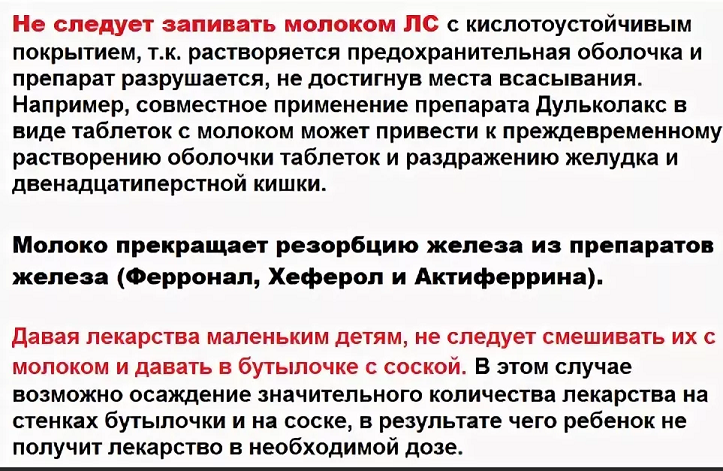 Не следует запивать молоком ЛС с кислотоустойчивым покрытием, т.к. растворяется предохранительная оболочка и препарат разрушается, не достигнув места всасывания. Например, совместное применение препарата Дульколакс в виде таблеток с молоком может привести к преждевременному растворению оболочки таблеток и раздражению желудка и двенадцатиперстной кишки.

Молоко прекращает резорбцию железа из препаратов железа (Ферронал, Хеферол и Актиферрина).

Давая лекарства маленьким детям, не следует смешивать их с молоком и давать в бутылочке с соской. В этом случае возможно осаждение значительного количества лекарства на стенках бутылочки и на соске, в результате чего ребенок не получит лекарство в необходимой дозе.